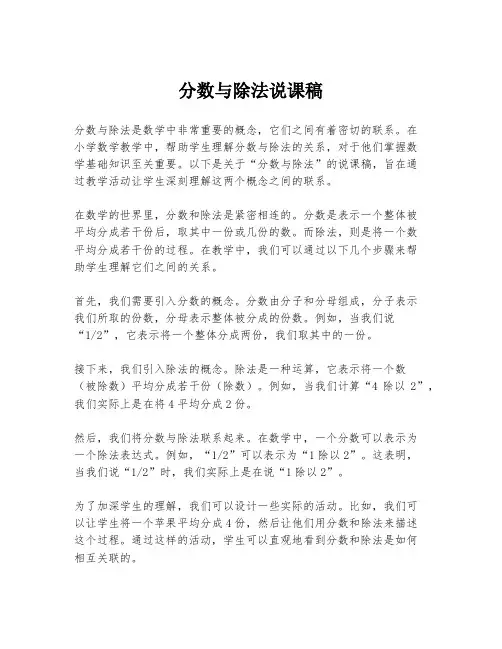 分数与除法说课稿

分数与除法是数学中非常重要的概念，它们之间有着密切的联系。在小学数学教学中，帮助学生理解分数与除法的关系，对于他们掌握数学基础知识至关重要。以下是关于“分数与除法”的说课稿，旨在通过教学活动让学生深刻理解这两个概念之间的联系。

在数学的世界里，分数和除法是紧密相连的。分数是表示一个整体被平均分成若干份后，取其中一份或几份的数。而除法，则是将一个数平均分成若干份的过程。在教学中，我们可以通过以下几个步骤来帮助学生理解它们之间的关系。

首先，我们需要引入分数的概念。分数由分子和分母组成，分子表示我们所取的份数，分母表示整体被分成的份数。例如，当我们说“1/2”，它表示将一个整体分成两份，我们取其中的一份。

接下来，我们引入除法的概念。除法是一种运算，它表示将一个数（被除数）平均分成若干份（除数）。例如，当我们计算“4 除以 2”，我们实际上是在将 4 平均分成 2 份。

然后，我们将分数与除法联系起来。在数学中，一个分数可以表示为一个除法表达式。例如，“1/2”可以表示为“1 除以 2”。这表明，当我们说“1/2”时，我们实际上是在说“1 除以 2”。

为了加深学生的理解，我们可以设计一些实际的活动。比如，我们可以让学生将一个苹果平均分成 4 份，然后让他们用分数和除法来描述这个过程。通过这样的活动，学生可以直观地看到分数和除法是如何相互关联的。